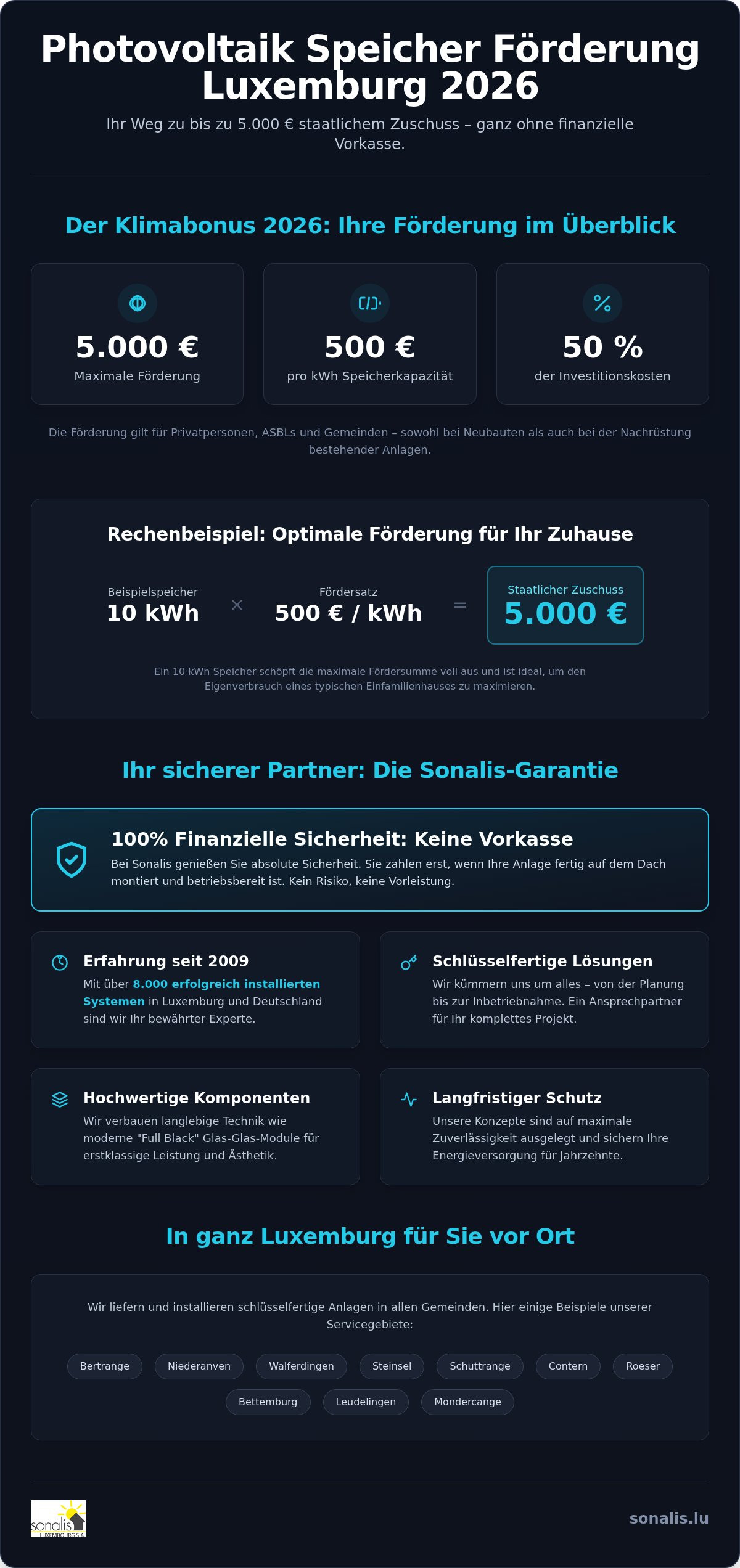 Photovoltaik Speicher Förderung Luxemburg 2026

Ihr Weg zu bis zu 5.000 € staatlichem Zuschuss – ganz ohne finanzielle Vorkasse.

Der Klimabonus 2026: Ihre Förderung im Überblick

5.000 €
Maximale Förderung

500 €
pro kWh Speicherkapazität

50 %
der Investitionskosten

Die Förderung gilt für Privatpersonen, ASBLs und Gemeinden – sowohl bei Neubauten als auch bei der Nachrüstung bestehender Anlagen.

Rechenbeispiel: Optimale Förderung für Ihr Zuhause

Beispielspeicher
10 kWh
×
Fördersatz
500 € / kWh
=
Staatlicher Zuschuss
5.000 €

Ein 10 kWh Speicher schöpft die maximale Fördersumme voll aus und ist ideal, um den Eigenverbrauch eines typischen Einfamilienhauses zu maximieren.

Ihr sicherer Partner: Die Sonalis-Garantie

100% Finanzielle Sicherheit: Keine Vorkasse
Bei Sonalis genießen Sie absolute Sicherheit. Sie zahlen erst, wenn Ihre Anlage fertig auf dem Dach montiert und betriebsbereit ist. Kein Risiko, keine Vorleistung.

Erfahrung seit 2009
Mit über 8.000 erfolgreich installierten Systemen in Luxemburg und Deutschland sind wir Ihr bewährter Experte.

Schlüsselfertige Lösungen
Wir kümmern uns um alles – von der Planung bis zur Inbetriebnahme. Ein Ansprechpartner für Ihr komplettes Projekt.

Hochwertige Komponenten
Wir verbauen langlebige Technik wie moderne "Full Black" Glas-Glas-Module für erstklassige Leistung und Ästhetik.

Langfristiger Schutz
Unsere Konzepte sind auf maximale Zuverlässigkeit ausgelegt und sichern Ihre Energieversorgung für Jahrzehnte.

In ganz Luxemburg für Sie vor Ort

Wir liefern und installieren schlüsselfertige Anlagen in allen Gemeinden. Hier einige Beispiele unserer Servicegebiete:

Bertrange Niederanven Walferdingen Steinsel Schuttrange Contern Roeser Bettemburg Leudelingen Mondercange

sonalis LUXEMBOURG S.A.

sonalis.lu